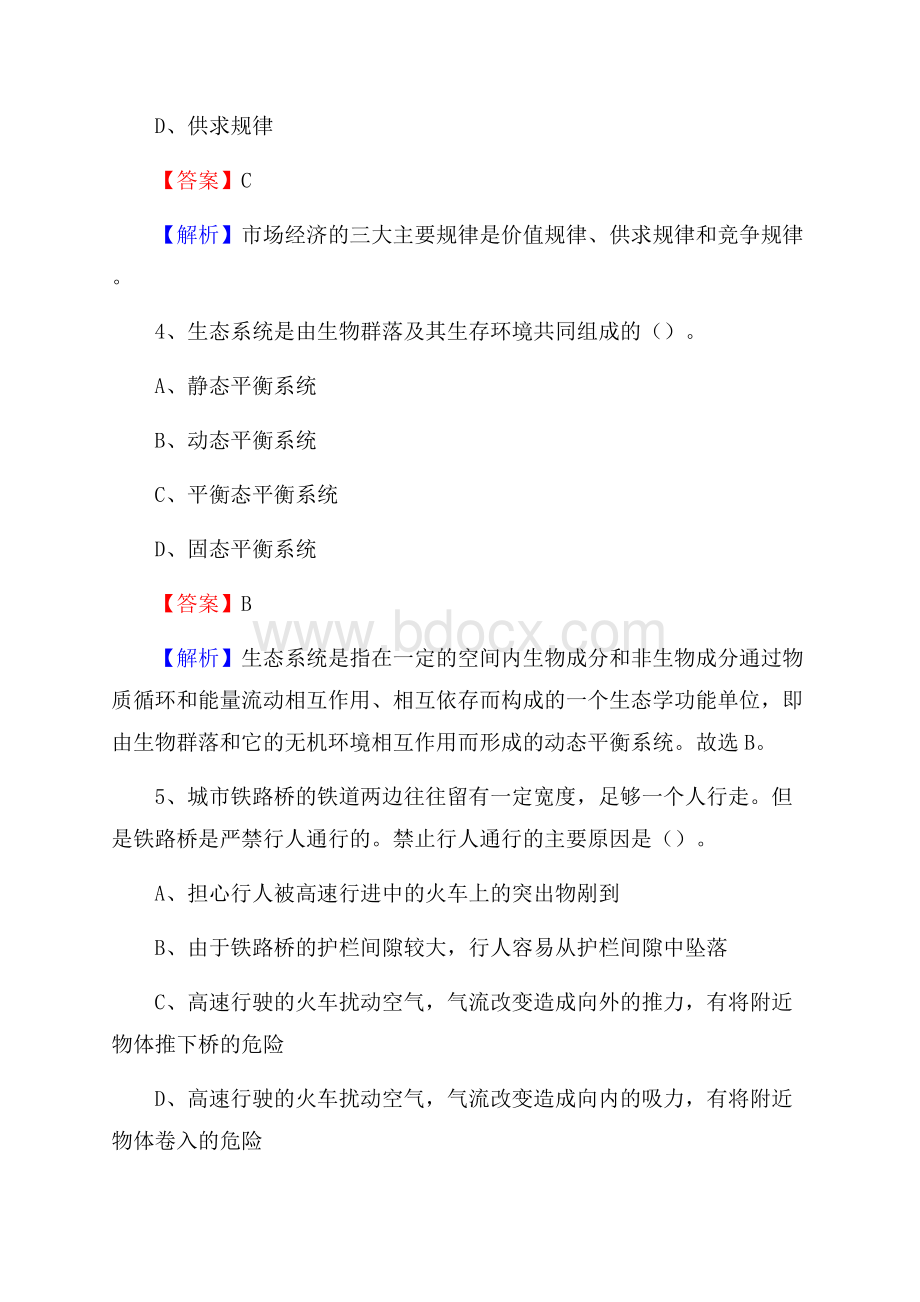 D、供求规律

【答案】C

【解析】市场经济的三大主要规律是价值规律、供求规律和竞争规律。

4、生态系统是由生物群落及其生存环境共同组成的（）。

A、静态平衡系统

B、动态平衡系统

C、平衡态平衡系统

D、固态平衡系统

【答案】B

www.bdocx.com

【解析】生态系统是指在一定的空间内生物成分和非生物成分通过物质循环和能量流动相互作用、相互依存而构成的一个生态学功能单位，即由生物群落和它的无机环境相互作用而形成的动态平衡系统。故选B。

5、城市铁路桥的铁道两边往往留有一定宽度，足够一个人行走。但是铁路桥是严禁行人通行的。禁止行人通行的主要原因是（）。

A、担心行人被高速行进中的火车上的突出物剐到

B、由于铁路桥的护栏间隙较大，行人容易从护栏间隙中坠落

C、高速行驶的火车扰动空气，气流改变造成向外的推力，有将附近物体推下桥的危险

D、高速行驶的火车扰动空气，气流改变造成向内的吸力，有将附近物体卷入的危险